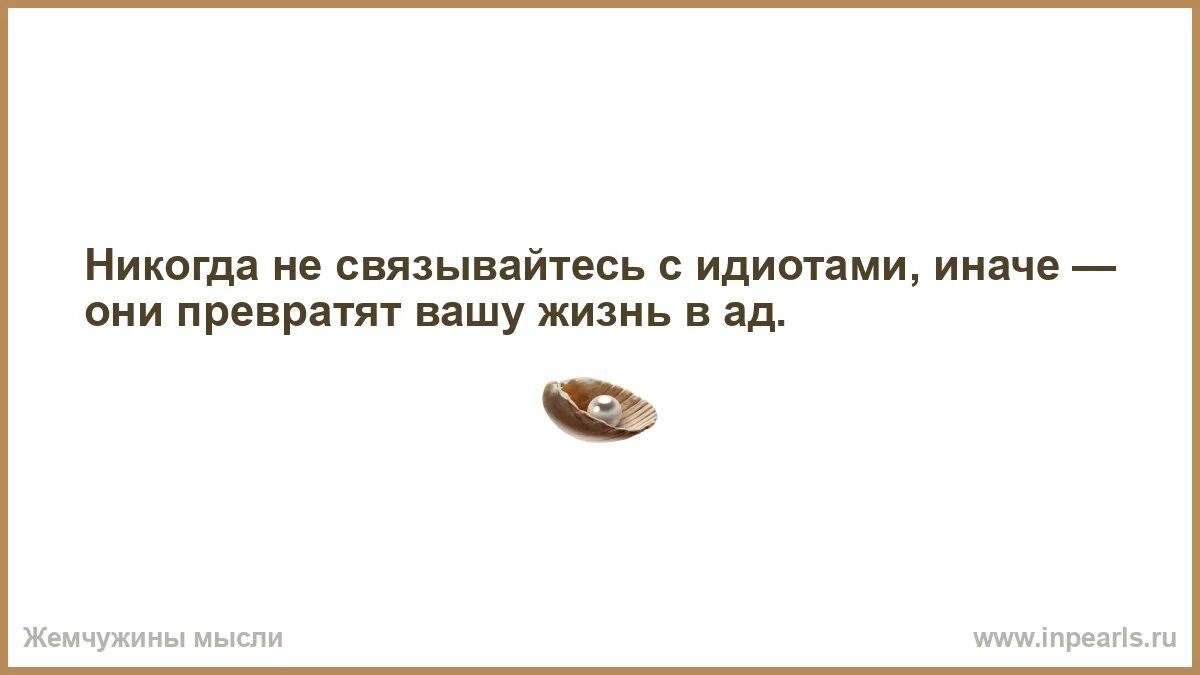 Никогда не связывайтесь с идиотами, иначе — они превратят вашу жизнь в ад.

Жемчужины мысли

www.inpearls.ru